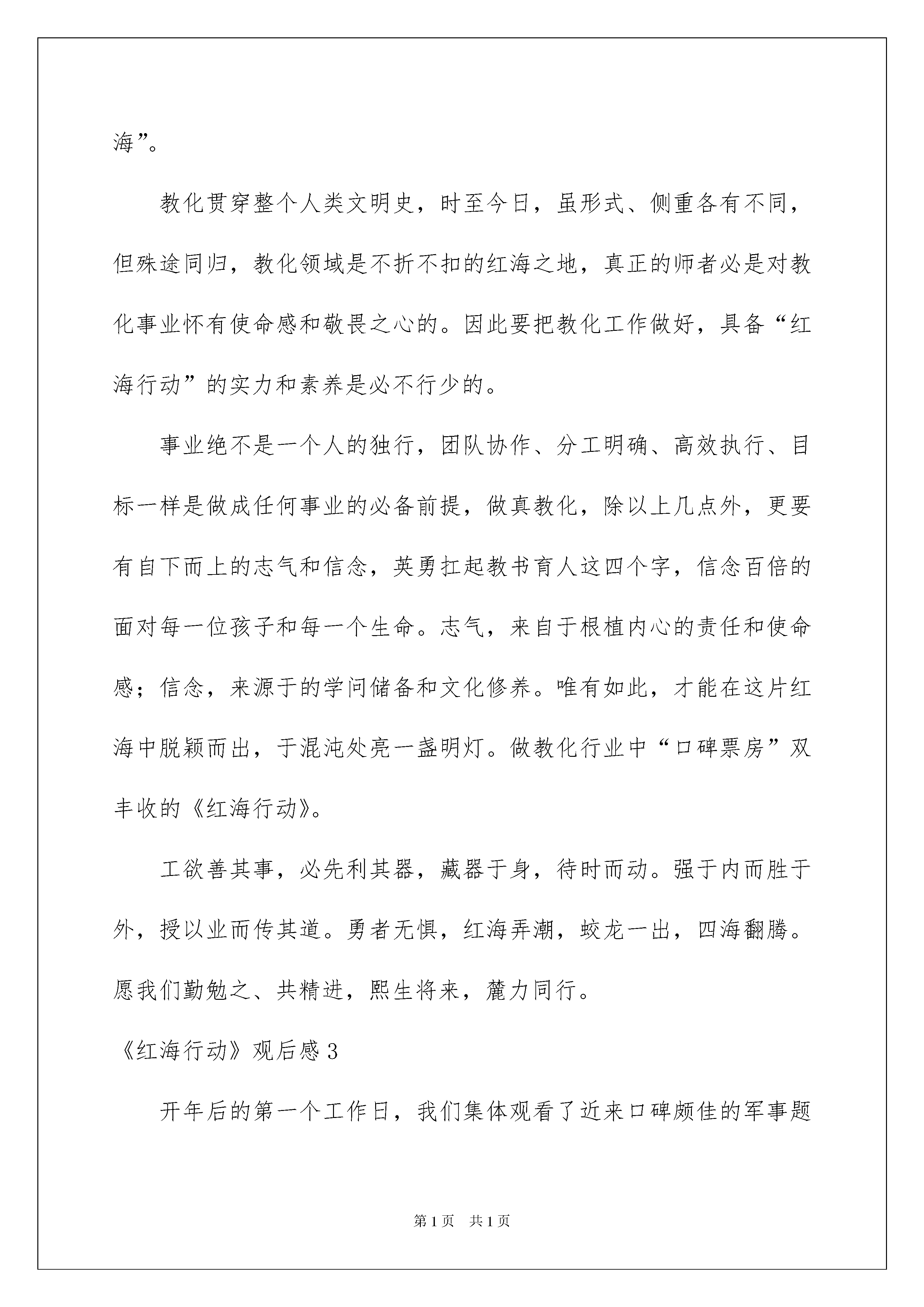 海”。

教化贯穿整个人类文明史，时至今日，虽形式、侧重各有不同，但殊途同归，教化领域是不折不扣的红海之地，真正的师者必是对教化事业怀有使命感和敬畏之心的。因此要把教化工作做好，具备“红海行动”的实力和素养是必不行少的。

事业绝不是一个人的独行，团队协作、分工明确、高效执行、目标一样是做成任何事业的必备前提，做真教化，除以上几点外，更要有自下而上的志气和信念，英勇扛起教书育人这四个字，信念百倍的面对每一位孩子和每一个生命。志气，来自于根植内心的责任和使命感；信念，来源于的学问储备和文化修养。唯有如此，才能在这片红海中脱颖而出，于混沌处亮一盏明灯。做教化行业中“口碑票房”双丰收的《红海行动》。

工欲善其事，必先利其器，藏器于身，待时而动。强于内而胜于外，授以业而传其道。勇者无惧，红海弄潮，蛟龙一出，四海翻腾。愿我们勤勉之、共精进，熙生将来，麓力同行。

《红海行动》观后感 3

开年后的第一个工作日，我们集体观看了近来口碑颇佳的军事题

第 1 页 共 1 页